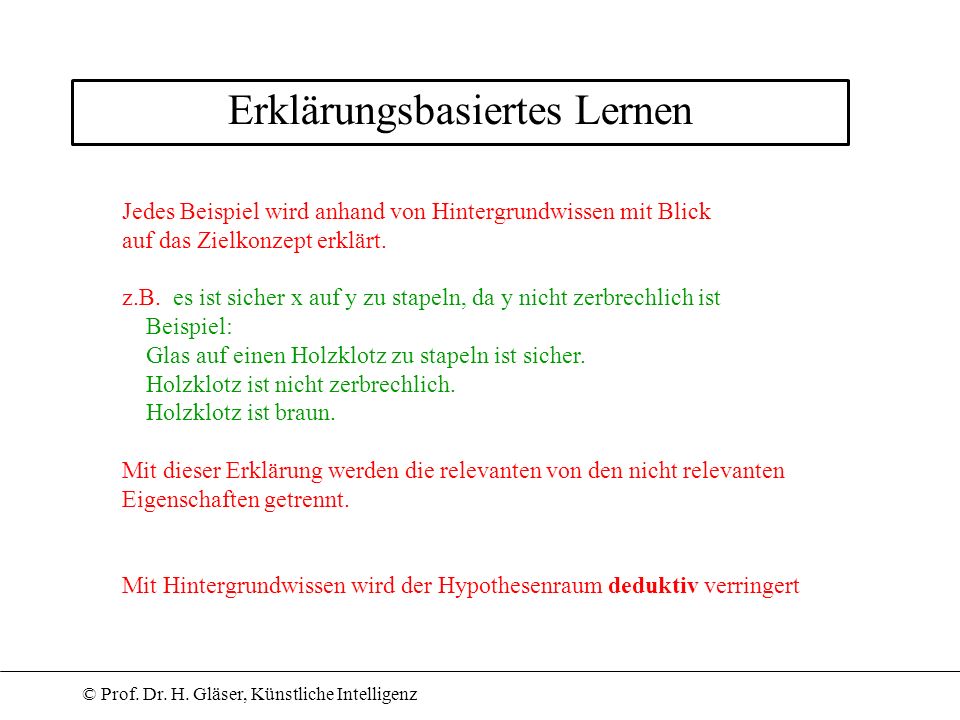 Erklärungsbasiertes Lernen

Jedes Beispiel wird anhand von Hintergrundwissen mit Blick auf das Zielkonzept erklärt.

z.B. es ist sicher x auf y zu stapeln, da y nicht zerbrechlich ist
Beispiel:
Glas auf einen Holzklotz zu stapeln ist sicher.
Holzklotz ist nicht zerbrechlich.
Holzklotz ist braun.

Mit dieser Erklärung werden die relevanten von den nicht relevanten Eigenschaften getrennt.

Mit Hintergrundwissen wird der Hypothesenraum deduktiv verringert

© Prof. Dr. H. Gläser, Künstliche Intelligenz